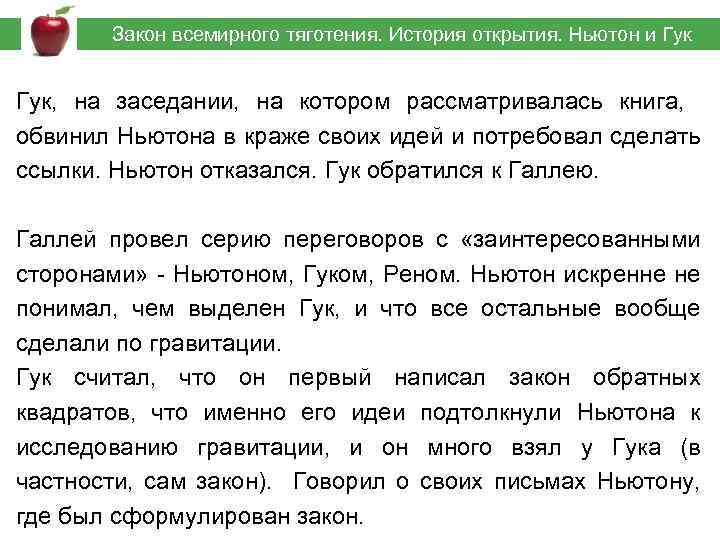 Закон всемирного тяготения. История открытия. Ньютон и Гук

Гук, на заседании, на котором рассматривалась книга, обвинил Ньютона в краже своих идей и потребовал сделать ссылки. Ньютон отказался. Гук обратился к Галлею.

Галлей провел серию переговоров с «заинтересованными сторонами» - Ньютоном, Гуком, Реном. Ньютон искренне не понимал, чем выделен Гук, и что все остальные вообще сделали по гравитации.
Гук считал, что он первый написал закон обратных квадратов, что именно его идеи подтолкнули Ньютона к исследованию гравитации, и он много взял у Гука (в частности, сам закон). Говорил о своих письмах Ньютону, где был сформулирован закон.